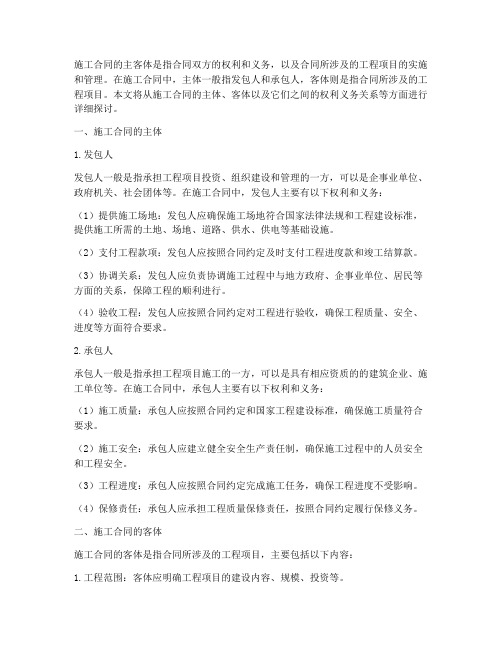 施工合同的主客体是指合同双方的权利和义务，以及合同所涉及的工程项目的实施和管理。在施工合同中，主体一般指发包人和承包人，客体则是指合同所涉及的工程项目。本文将从施工合同的主体、客体以及它们之间的权利义务关系等方面进行详细探讨。

一、施工合同的主体

1. 发包人

发包人一般是指承担工程项目投资、组织建设和管理的一方，可以是企事业单位、政府机关、社会团体等。在施工合同中，发包人主要有以下权利和义务：

（1）提供施工场地：发包人应确保施工场地符合国家法律法规和工程建设标准，提供施工所需的土地、场地、道路、供水、供电等基础设施。

（2）支付工程款项：发包人应按照合同约定及时支付工程进度款和竣工结算款。

（3）协调关系：发包人应负责协调施工过程中与地方政府、企事业单位、居民等方面的关系，保障工程的顺利进行。

（4）验收工程：发包人应按照合同约定对工程进行验收，确保工程质量、安全、进度等方面符合要求。

2. 承包人

承包人一般是指承担工程项目施工的一方，可以是具有相应资质的的建筑企业、施工单位等。在施工合同中，承包人主要有以下权利和义务：

（1）施工质量：承包人应按照合同约定和国家工程建设标准，确保施工质量符合要求。

（2）施工安全：承包人应建立健全安全生产责任制，确保施工过程中的人员安全和工程安全。

（3）工程进度：承包人应按照合同约定完成施工任务，确保工程进度不受影响。

（4）保修责任：承包人应承担工程质量保修责任，按照合同约定履行保修义务。

二、施工合同的客体

施工合同的客体是指合同所涉及的工程项目，主要包括以下内容：

1. 工程范围：客体应明确工程项目的建设内容、规模、投资等。